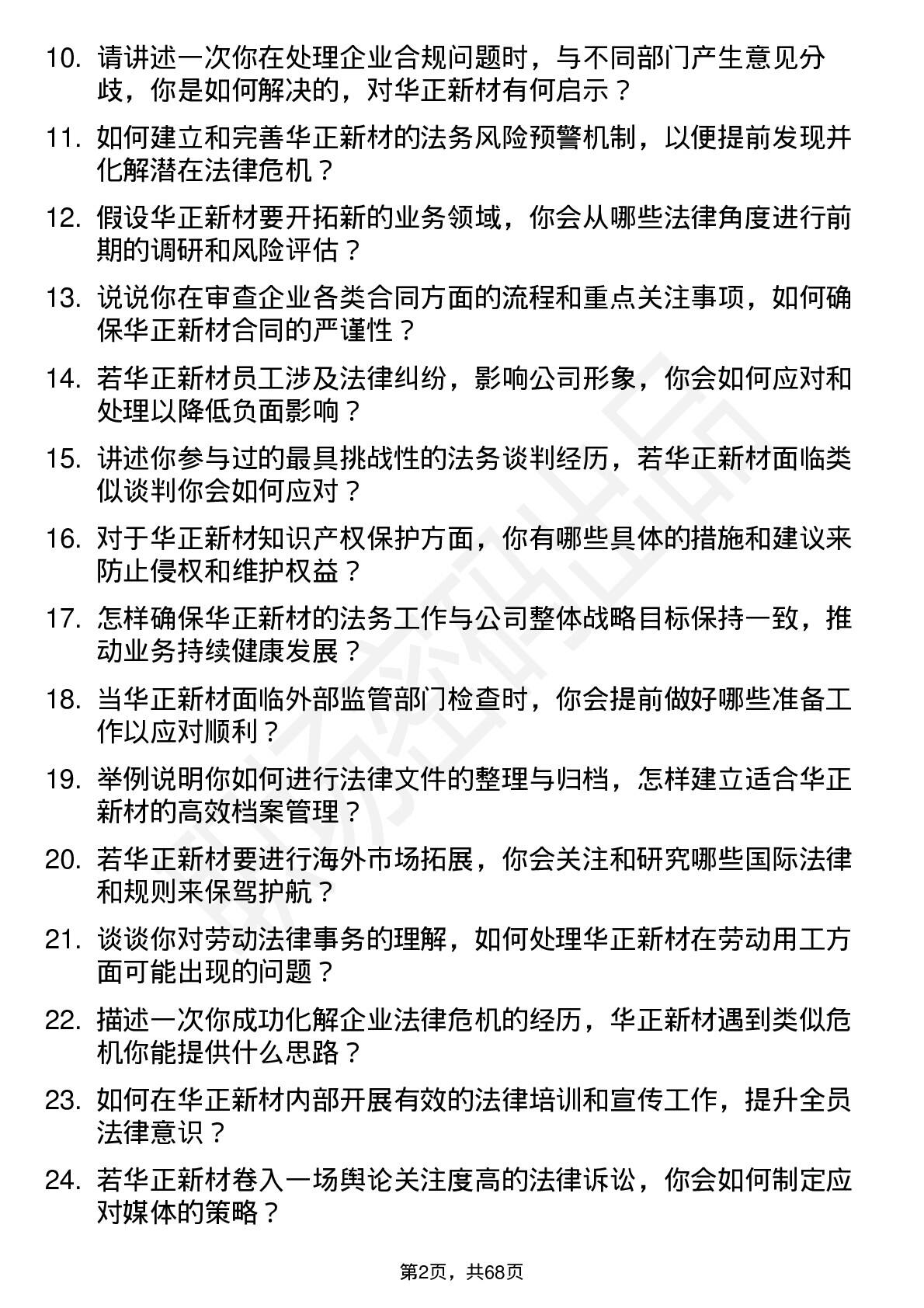 10. 请讲述一次你在处理企业合规问题时，与不同部门产生意见分歧，你是如何解决的，对华正新材有何启示？

11. 如何建立和完善华正新材的法务风险预警机制，以便提前发现并化解潜在法律危机？

12. 假设华正新材要开拓新的业务领域，你会从哪些法律角度进行前期的调研和风险评估？

13. 说说你在审查企业各类合同方面的流程和重点关注事项，如何确保华正新材合同的严谨性？

14. 若华正新材员工涉及法律纠纷，影响公司形象，你会如何应对和处理以降低负面影响？

15. 讲述你参与过的最具挑战性的法务谈判经历，若华正新材面临类似谈判你会如何应对？

16. 对于华正新材知识产权保护方面，你有哪些具体的措施和建议来防止侵权和维护权益？

17. 怎样确保华正新材的法务工作与公司整体战略目标保持一致，推动业务持续健康发展？

18. 当华正新材面临外部监管部门检查时，你会提前做好哪些准备工作以应对顺利？

19. 举例说明你如何进行法律文件的整理与归档，怎样建立适合华正新材的高效档案管理？

20. 若华正新材要进行海外市场拓展，你会关注和研究哪些国际法律和规则来保驾护航？

21. 谈谈你对劳动法律事务的理解，如何处理华正新材在劳动用工方面可能出现的问题？

22. 描述一次你成功化解企业法律危机的经历，华正新材遇到类似危机你能提供什么思路？

23. 如何在华正新材内部开展有效的法律培训和宣传工作，提升全员法律意识？

24. 若华正新材卷入一场舆论关注度高的法律诉讼，你会如何制定应对媒体的策略？

第2页，共68页